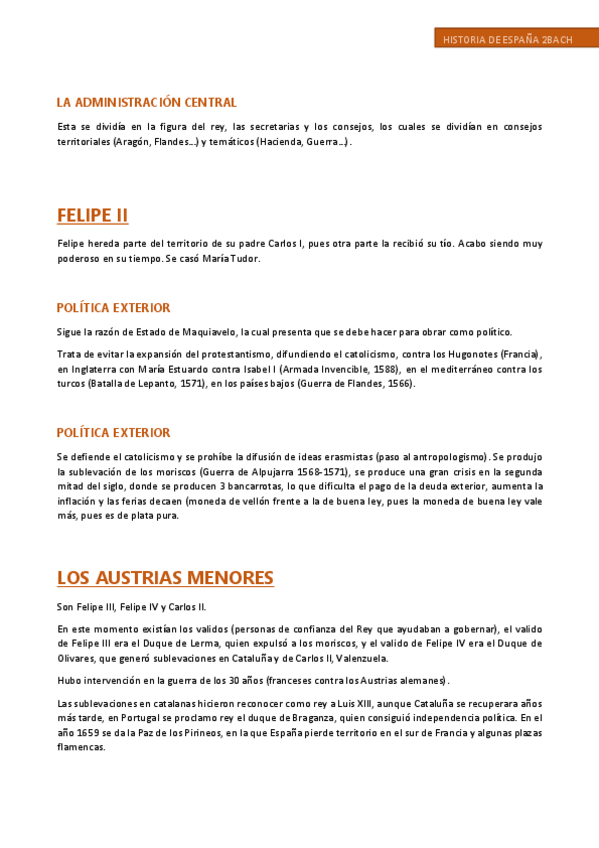 HISTORIA DE ESPAÑA 2BACH

LA ADMINISTRACIÓN CENTRAL

Esta se dividía en la figura del rey, las secretarias y los consejos, los cuales se dividían en consejos territoriales (Aragón, Flandes…) y temáticos (Hacienda, Guerra…).

FELIPE II

Felipe hereda parte del territorio de su padre Carlos I, pues otra parte la recibió su tío. Acabo siendo muy poderoso en su tiempo. Se casó María Tudor.

POLÍTICA EXTERIOR

Sigue la razón de Estado de Maquiavelo, la cual presenta que se debe hacer para obrar como político.

Trata de evitar la expansión del protestantismo, difundiendo el catolicismo, contra los Hugonotes (Francia), en Inglaterra con María Estuardo contra Isabel I (Armada Invencible, 1588), en el mediterráneo contra los turcos (Batalla de Lepanto, 1571), en los países bajos (Guerra de Flandes, 1566).

POLÍTICA EXTERIOR

Se defiende el catolicismo y se prohíbe la difusión de ideas erasmistas (paso al antropologismo). Se produjo la sublevación de los moriscos (Guerra de Alpujarra 1568-1571), se produce una gran crisis en la segunda mitad del siglo, donde se producen 3 bancarrotas, lo que dificulta el pago de la deuda exterior, aumenta la inflación y las ferias decaen (moneda de vellón frente a la de buena ley, pues la moneda de buena ley vale más, pues es de plata pura.

LOS AUSTRIAS MENORES

Son Felipe III, Felipe IV y Carlos II.

En este momento existían los validos (personas de confianza del Rey que ayudaban a gobernar), el valido de Felipe III era el Duque de Lerma, quien expulsó a los moriscos, y el valido de Felipe IV era el Duque de Olivares, que generó sublevaciones en Cataluña y de Carlos II, Valenzuela.

Hubo intervención en la guerra de los 30 años (franceses contra los Austrias alemanes).

Las sublevaciones en catalanas hicieron reconocer como rey a Luis XIII, aunque Cataluña se recuperara años más tarde, en Portugal se proclamo rey el duque de Braganza, quien consiguió independencia política. En el año 1659 se da la Paz de los Pirineos, en la que España pierde territorio en el sur de Francia y algunas plazas flamencas.